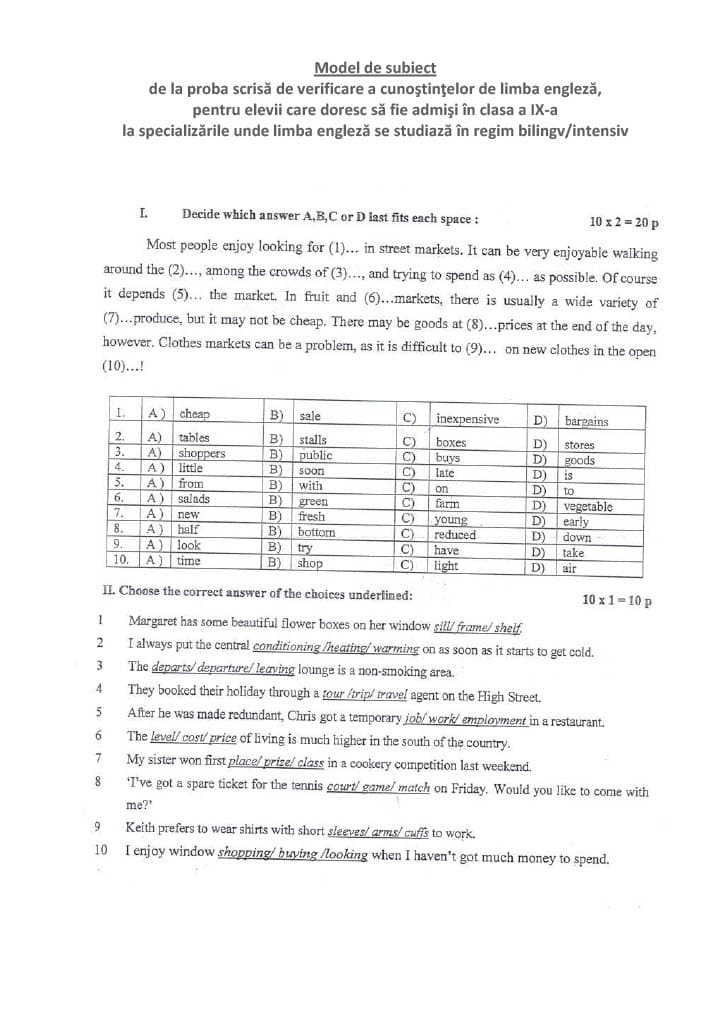 Model de subiect
de la proba scrisă de verificare a cunoştinţelor de limba engleză,
pentru elevii care doresc să fie admişi în clasa a IX-a
la specializările unde limba engleză se studiază în regim bilingv/intensiv

I. Decide which answer A,B,C or D last fits each space : 10 x 2 = 20 p

Most people enjoy looking for (1)... in street markets. It can be very enjoyable walking around the (2)..., among the crowds of (3)..., and trying to spend as (4)... as possible. Of course it depends (5)... the market. In fruit and (6)...markets, there is usually a wide variety of (7)...produce, but it may not be cheap. There may be goods at (8)...prices at the end of the day, however. Clothes markets can be a problem, as it is difficult to (9)... on new clothes in the open (10)...!

| 1. | A) | cheap | B) | sale | C) | inexpensive | D) | bargains |
|---|---|---|---|---|---|---|---|---|
| 2. | A) | tables | B) | stalls | C) | boxes | D) | stores |
| 3. | A) | shoppers | B) | public | C) | buys | D) | goods |
| 4. | A) | little | B) | soon | C) | late | D) | is |
| 5. | A) | from | B) | with | C) | on | D) | to |
| 6. | A) | salads | B) | green | C) | farm | D) | vegetable |
| 7. | A) | new | B) | fresh | C) | young | D) | early |
| 8. | A) | half | B) | bottom | C) | reduced | D) | down |
| 9. | A) | look | B) | try | C) | have | D) | take |
| 10. | A) | time | B) | shop | C) | light | D) | air |

II. Choose the correct answer of the choices underlined: 10 x 1 = 10 p

1 Margaret has some beautiful flower boxes on her window sill/ frame/ shelf.
2 I always put the central conditioning /heating/ warming on as soon as it starts to get cold.
3 The departs/ departure/ leaving lounge is a non-smoking area.
4 They booked their holiday through a tour /trip/ travel agent on the High Street.
5 After he was made redundant, Chris got a temporary job/ work/ employment in a restaurant.
6 The level/ cost/ price of living is much higher in the south of the country.
7 My sister won first place/ prize/ class in a cookery competition last weekend.
8 'I've got a spare ticket for the tennis court/ game/ match on Friday. Would you like to come with me?'
9 Keith prefers to wear shirts with short sleeves/ arms/ cuffs to work.
10 I enjoy window shopping/ buying /looking when I haven't got much money to spend.